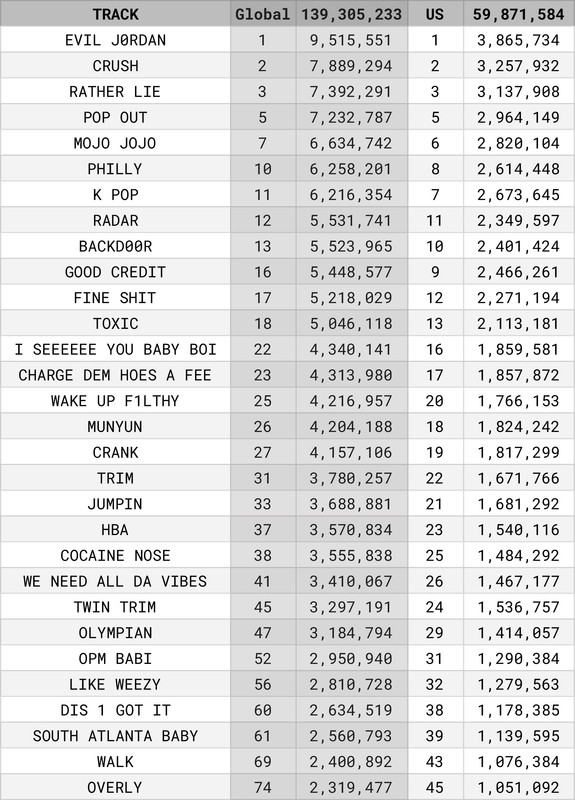 | TRACK | Global | 139,305,233 | US | 59,871,584 |
|---|---|---|---|---|
| EVIL J0RDAN | 1 | 9,515,551 | 1 | 3,865,734 |
| CRUSH | 2 | 7,889,294 | 2 | 3,257,932 |
| RATHER LIE | 3 | 7,392,291 | 3 | 3,137,908 |
| POP OUT | 5 | 7,232,787 | 5 | 2,964,149 |
| MOJO JOJO | 7 | 6,634,742 | 6 | 2,820,104 |
| PHILLY | 10 | 6,258,201 | 8 | 2,614,448 |
| K POP | 11 | 6,216,354 | 7 | 2,673,645 |
| RADAR | 12 | 5,531,741 | 11 | 2,349,597 |
| BACKD00R | 13 | 5,523,965 | 10 | 2,401,424 |
| GOOD CREDIT | 16 | 5,448,577 | 9 | 2,466,261 |
| FINE SHIT | 17 | 5,218,029 | 12 | 2,271,194 |
| TOXIC | 18 | 5,046,118 | 13 | 2,113,181 |
| I SEEEEEE YOU BABY BOI | 22 | 4,340,141 | 16 | 1,859,581 |
| CHARGE DEM HOES A FEE | 23 | 4,313,980 | 17 | 1,857,872 |
| WAKE UP F1LTHY | 25 | 4,216,957 | 20 | 1,766,153 |
| MUNYUN | 26 | 4,204,188 | 18 | 1,824,242 |
| CRANK | 27 | 4,157,106 | 19 | 1,817,299 |
| TRIM | 31 | 3,780,257 | 22 | 1,671,766 |
| JUMPIN | 33 | 3,688,881 | 21 | 1,681,292 |
| HBA | 37 | 3,570,834 | 23 | 1,540,116 |
| COCAINE NOSE | 38 | 3,555,838 | 25 | 1,484,292 |
| WE NEED ALL DA VIBES | 41 | 3,410,067 | 26 | 1,467,177 |
| TWIN TRIM | 45 | 3,297,191 | 24 | 1,536,757 |
| OLYMPIAN | 47 | 3,184,794 | 29 | 1,414,057 |
| OPM BABI | 52 | 2,950,940 | 31 | 1,290,384 |
| LIKE WEEZY | 56 | 2,810,728 | 32 | 1,279,563 |
| DIS 1 GOT IT | 60 | 2,634,519 | 38 | 1,178,385 |
| SOUTH ATLANTA BABY | 61 | 2,560,793 | 39 | 1,139,595 |
| WALK | 69 | 2,400,892 | 43 | 1,076,384 |
| OVERLY | 74 | 2,319,477 | 45 | 1,051,092 |